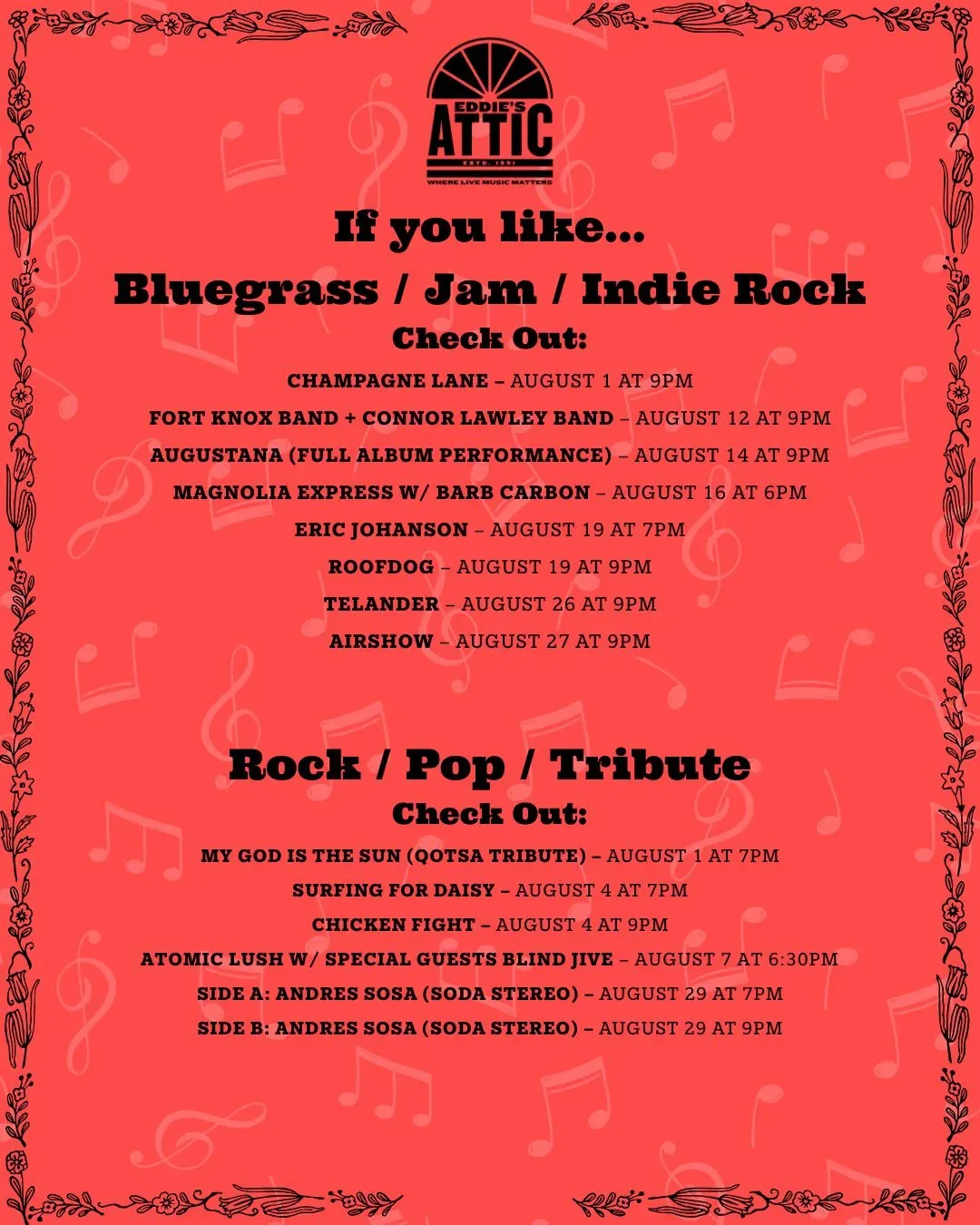 EDDIE'S
ATTIC
ESTD. 1991
WHERE LIVE MUSIC MATTERS

If you like...

Bluegrass / Jam / Indie Rock

Check Out:

CHAMPAGNE LANE – AUGUST 1 AT 9PM

FORT KNOX BAND + CONNOR LAWLEY BAND – AUGUST 12 AT 9PM

AUGUSTANA (FULL ALBUM PERFORMANCE) – AUGUST 14 AT 9PM

MAGNOLIA EXPRESS W/ BARB CARBON – AUGUST 16 AT 6PM

ERIC JOHANSON – AUGUST 19 AT 7PM

ROOFDOG – AUGUST 19 AT 9PM

TELANDER – AUGUST 26 AT 9PM

AIRSHOW – AUGUST 27 AT 9PM

Rock / Pop / Tribute

Check Out:

MY GOD IS THE SUN (QOTSA TRIBUTE) – AUGUST 1 AT 7PM

SURFING FOR DAISY – AUGUST 4 AT 7PM

CHICKEN FIGHT – AUGUST 4 AT 9PM

ATOMIC LUSH W/ SPECIAL GUESTS BLIND JIVE – AUGUST 7 AT 6:30PM

SIDE A: ANDRES SOSA (SODA STEREO) – AUGUST 29 AT 7PM

SIDE B: ANDRES SOSA (SODA STEREO) – AUGUST 29 AT 9PM